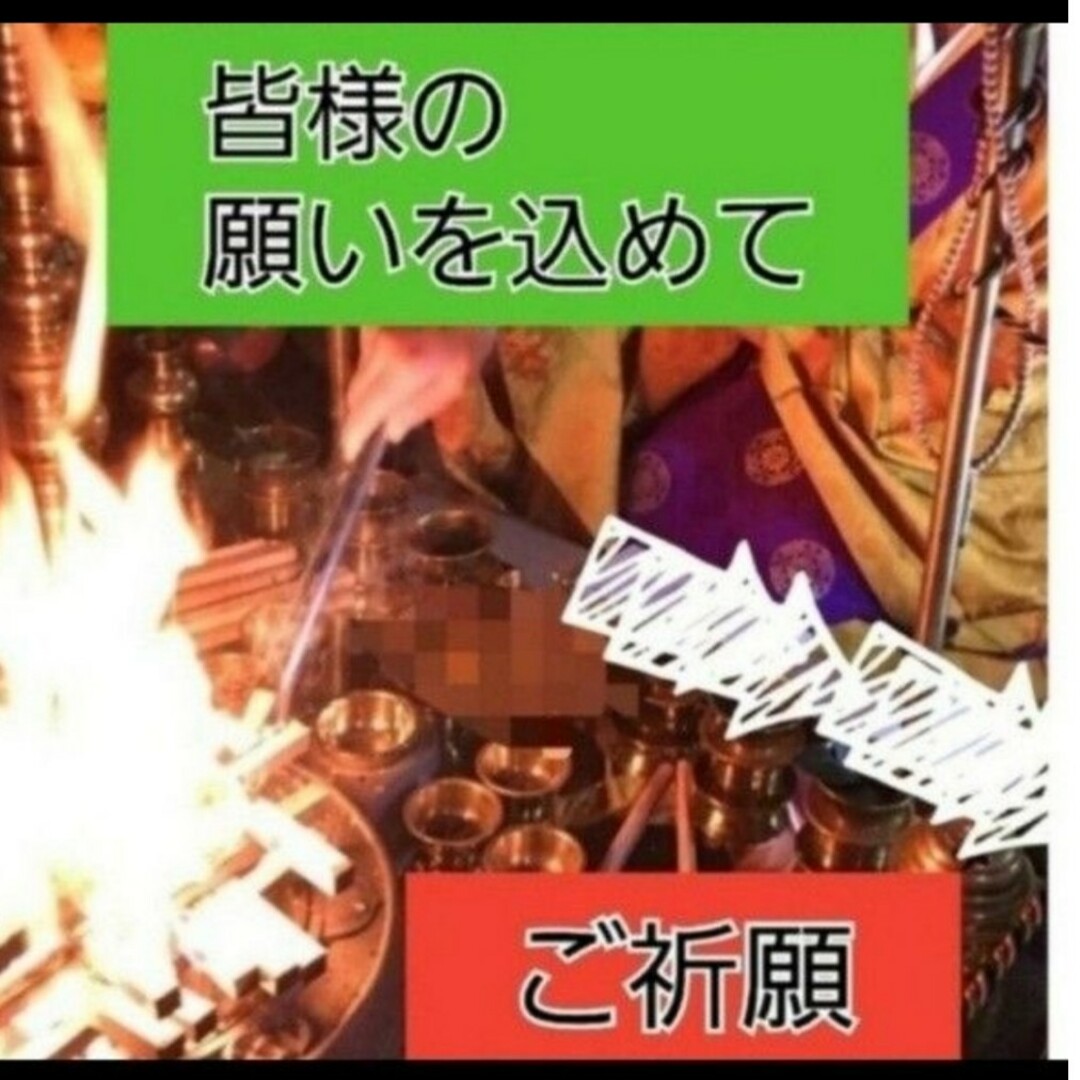 皆様の
願いを込めて

ご祈願